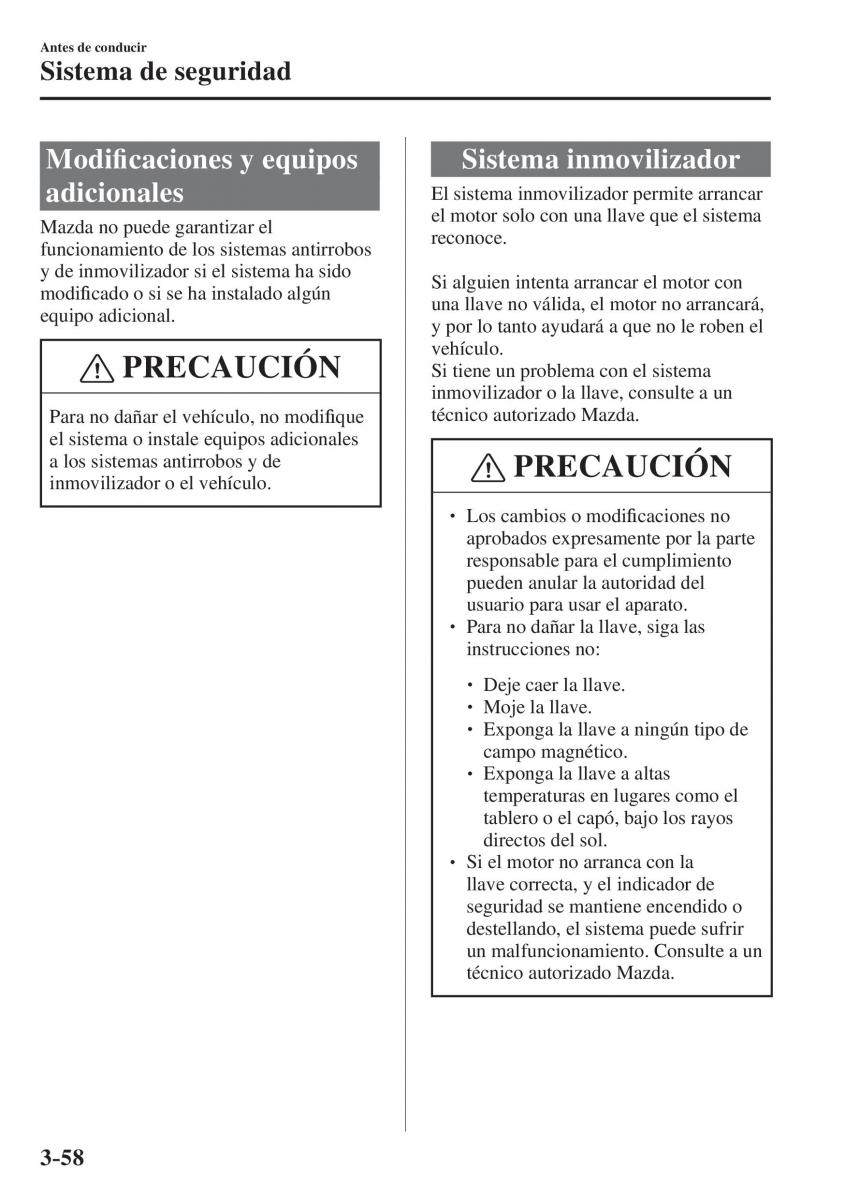 Antes de conducir
Sistema de seguridad

Modificaciones y equipos adicionales

Mazda no puede garantizar el funcionamiento de los sistemas antirrobos y de inmovilizador si el sistema ha sido modificado o si se ha instalado algún equipo adicional.

PRECAUCIÓN

Para no dañar el vehículo, no modifique el sistema o instale equipos adicionales a los sistemas antirrobos y de inmovilizador o el vehículo.

Sistema inmovilizador

El sistema inmovilizador permite arrancar el motor solo con una llave que el sistema reconoce.

Si alguien intenta arrancar el motor con una llave no válida, el motor no arrancará, y por lo tanto ayudará a que no le roben el vehículo.
Si tiene un problema con el sistema inmovilizador o la llave, consulte a un técnico autorizado Mazda.

PRECAUCIÓN

• Los cambios o modificaciones no aprobados expresamente por la parte responsable para el cumplimiento pueden anular la autoridad del usuario para usar el aparato.
• Para no dañar la llave, siga las instrucciones no:

• Deje caer la llave.
• Moje la llave.
• Exponga la llave a ningún tipo de campo magnético.
• Exponga la llave a altas temperaturas en lugares como el tablero o el capó, bajo los rayos directos del sol.
• Si el motor no arranca con la llave correcta, y el indicador de seguridad se mantiene encendido o destellando, el sistema puede sufrir un malfuncionamiento. Consulte a un técnico autorizado Mazda.

3-58